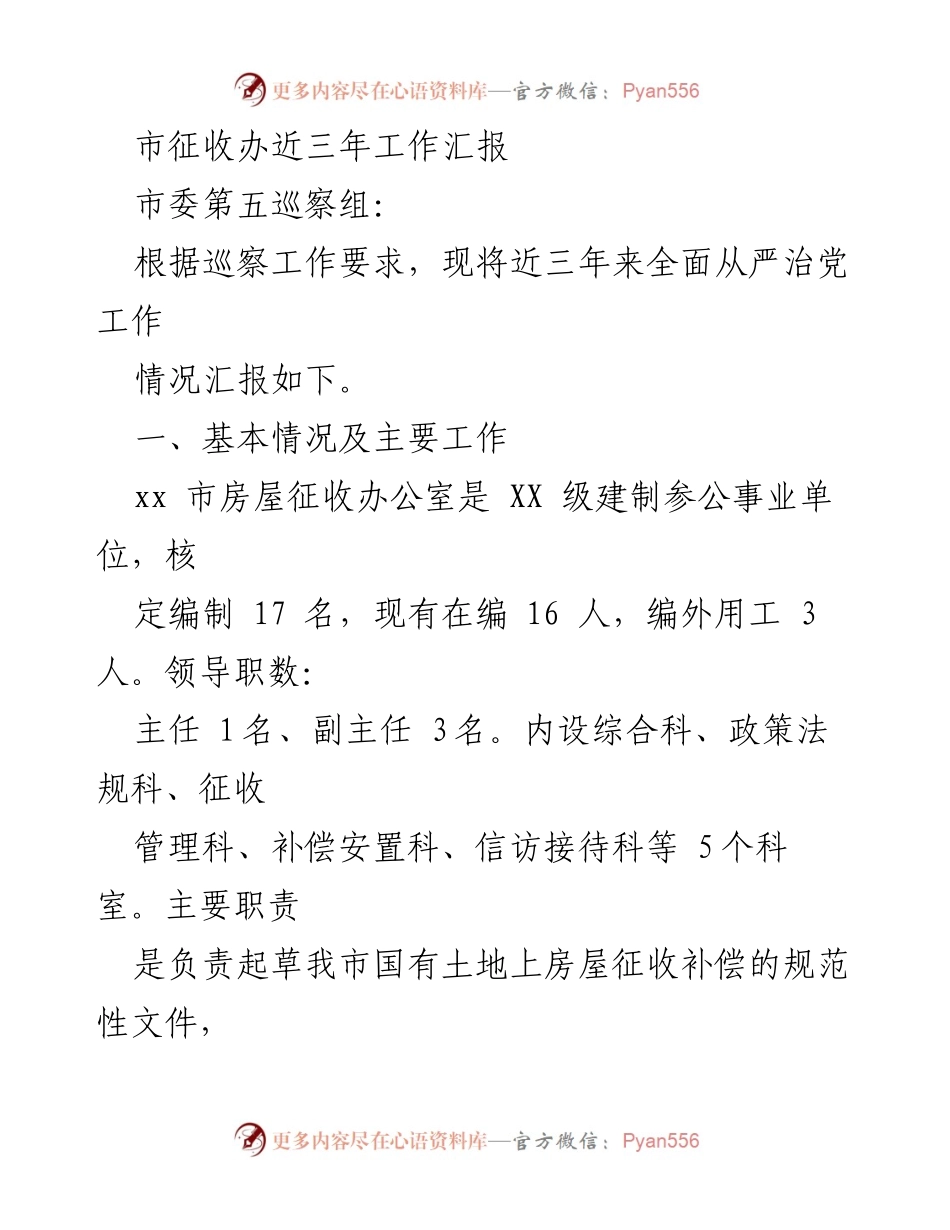 更多内容尽在心语资料库—官方微信：Pyan556

市征收办近三年工作汇报

市委第五巡察组:

根据巡察工作要求，现将近三年来全面从严治党工作

情况汇报如下。

一、基本情况及主要工作

xx 市房屋征收办公室是 XX 级建制参公事业单位，核

定编制 17 名，现有在编 16 人，编外用工 3 人。领导职数:

主任 1名、副主任 3名。内设综合科、政策法规科、征收

管理科、补偿安置科、信访接待科等 5个科室。主要职责

是负责起草我市国有土地上房屋征收补偿的规范性文件，

更多内容尽在心语资料库—官方微信：Pyan556